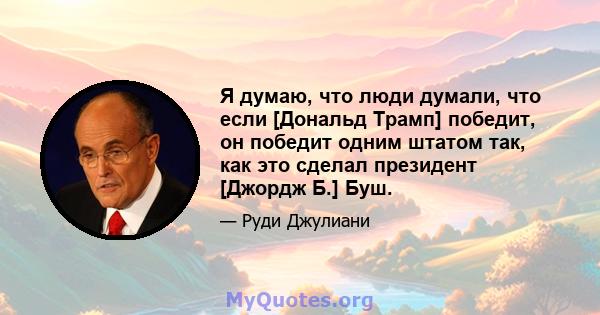 Я думаю, что люди думали, что если [Дональд Трамп] победит, он победит одним штатом так, как это сделал президент [Джордж Б.] Буш.

— Руди Джулиани

MyQuotes.org